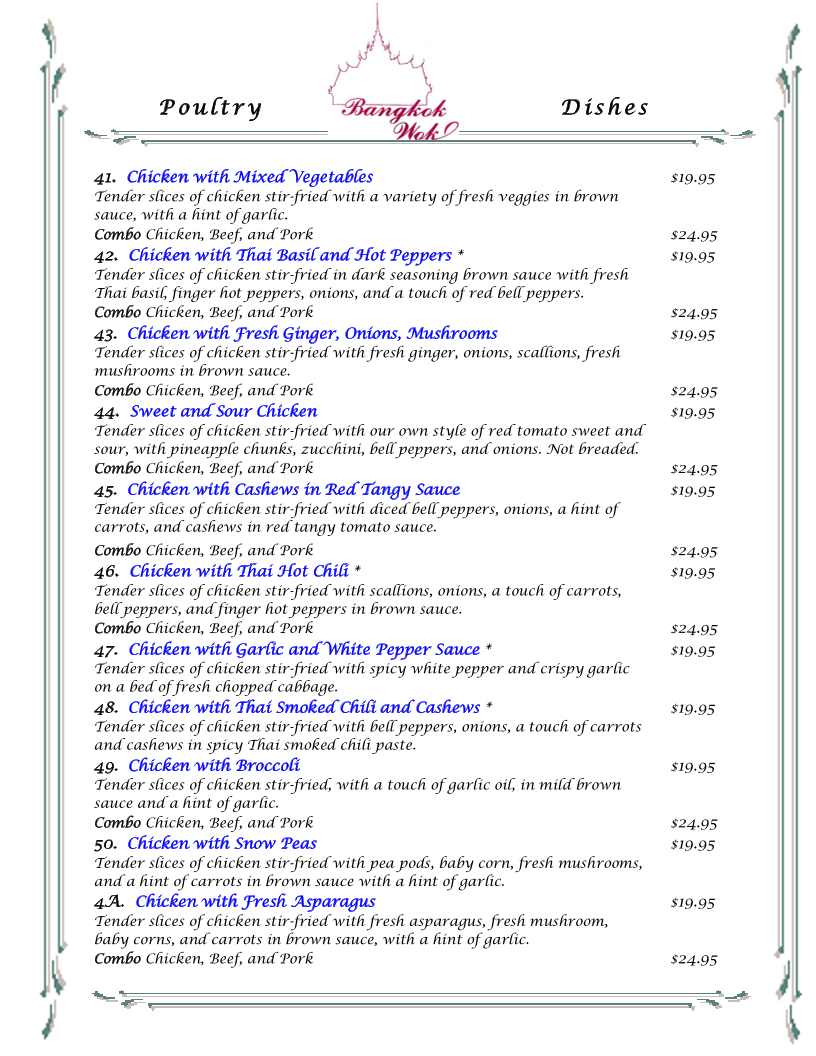 Poultry Bangkok Wok Dishes

41. Chicken with Mixed Vegetables $19.95
Tender slices of chicken stir-fried with a variety of fresh veggies in brown sauce, with a hint of garlic.
Combo Chicken, Beef, and Pork $24.95

42. Chicken with Thai Basil and Hot Peppers * $19.95
Tender slices of chicken stir-fried in dark seasoning brown sauce with fresh Thai basil, finger hot peppers, onions, and a touch of red bell peppers.
Combo Chicken, Beef, and Pork $24.95

43. Chicken with Fresh Ginger, Onions, Mushrooms $19.95
Tender slices of chicken stir-fried with fresh ginger, onions, scallions, fresh mushrooms in brown sauce.
Combo Chicken, Beef, and Pork $24.95

44. Sweet and Sour Chicken $19.95
Tender slices of chicken stir-fried with our own style of red tomato sweet and sour, with pineapple chunks, zucchini, bell peppers, and onions. Not breaded.
Combo Chicken, Beef, and Pork $24.95

45. Chicken with Cashews in Red Tangy Sauce $19.95
Tender slices of chicken stir-fried with diced bell peppers, onions, a hint of carrots, and cashews in red tangy tomato sauce.
Combo Chicken, Beef, and Pork $24.95

46. Chicken with Thai Hot Chili * $19.95
Tender slices of chicken stir-fried with scallions, onions, a touch of carrots, bell peppers, and finger hot peppers in brown sauce.
Combo Chicken, Beef, and Pork $24.95

47. Chicken with Garlic and White Pepper Sauce * $19.95
Tender slices of chicken stir-fried with spicy white pepper and crispy garlic on a bed of fresh chopped cabbage.

48. Chicken with Thai Smoked Chili and Cashews * $19.95
Tender slices of chicken stir-fried with bell peppers, onions, a touch of carrots and cashews in spicy Thai smoked chili paste.

49. Chicken with Broccoli $19.95
Tender slices of chicken stir-fried, with a touch of garlic oil, in mild brown sauce and a hint of garlic.
Combo Chicken, Beef, and Pork $24.95

50. Chicken with Snow Peas $19.95
Tender slices of chicken stir-fried with pea pods, baby corn, fresh mushrooms, and a hint of carrots in brown sauce with a hint of garlic.

4A. Chicken with Fresh Asparagus $19.95
Tender slices of chicken stir-fried with fresh asparagus, fresh mushroom, baby corns, and carrots in brown sauce, with a hint of garlic.
Combo Chicken, Beef, and Pork $24.95